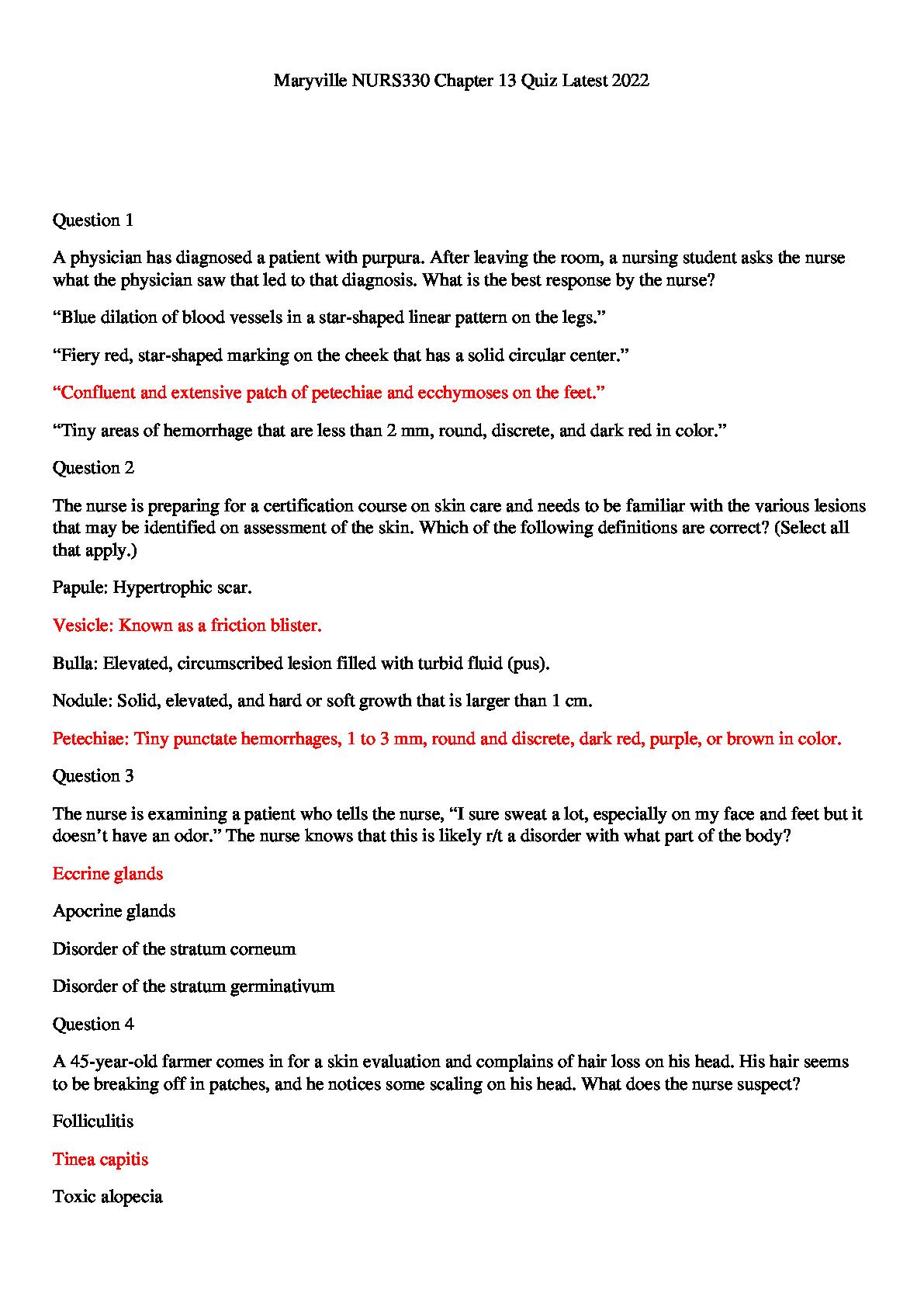 Maryville NURS330 Chapter 13 Quiz Latest 2022

Question 1

A physician has diagnosed a patient with purpura. After leaving the room, a nursing student asks the nurse what the physician saw that led to that diagnosis. What is the best response by the nurse?

“Blue dilation of blood vessels in a star-shaped linear pattern on the legs.”

“Fiery red, star-shaped marking on the cheek that has a solid circular center.”

“Confluent and extensive patch of petechiae and ecchymoses on the feet.”

“Tiny areas of hemorrhage that are less than 2 mm, round, discrete, and dark red in color.”

Question 2

The nurse is preparing for a certification course on skin care and needs to be familiar with the various lesions that may be identified on assessment of the skin. Which of the following definitions are correct? (Select all that apply.)

Papule: Hypertrophic scar.

Vesicle: Known as a friction blister.

Bulla: Elevated, circumscribed lesion filled with turbid fluid (pus).

Nodule: Solid, elevated, and hard or soft growth that is larger than 1 cm.

Petechiae: Tiny punctate hemorrhages, 1 to 3 mm, round and discrete, dark red, purple, or brown in color.

Question 3

The nurse is examining a patient who tells the nurse, “I sure sweat a lot, especially on my face and feet but it doesn’t have an odor.” The nurse knows that this is likely r/t a disorder with what part of the body?

Eccrine glands

Apocrine glands

Disorder of the stratum corneum

Disorder of the stratum germinativum

Question 4

A 45-year-old farmer comes in for a skin evaluation and complains of hair loss on his head. His hair seems to be breaking off in patches, and he notices some scaling on his head. What does the nurse suspect?

Folliculitis

Tinea capitis

Toxic alopecia